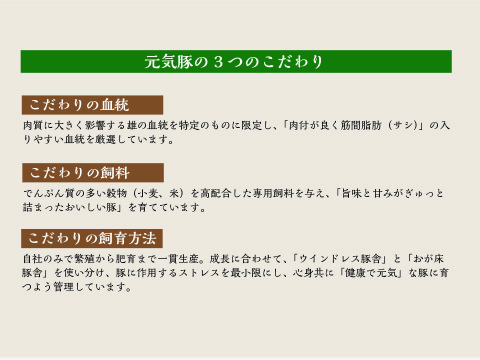 元気豚の３つのこだわり

こだわりの血統

肉質に大きく影響する雄の血統を特定のものに限定し、「肉付が良く筋間脂肪（サシ）」の入りやすい血統を厳選しています。

こだわりの飼料

でんぷん質の多い穀物（小麦、米）を高配合した専用飼料を与え、「旨味と甘みがぎゅっと詰まったおいしい豚」を育てています。

こだわりの飼育方法

自社のみで繁殖から肥育まで一貫生産。成長に合わせて、「ウインドレス豚舎」と「おが床豚舎」を使い分け、豚に作用するストレスを最小限にし、心身共に「健康で元気」な豚に育つよう管理しています。